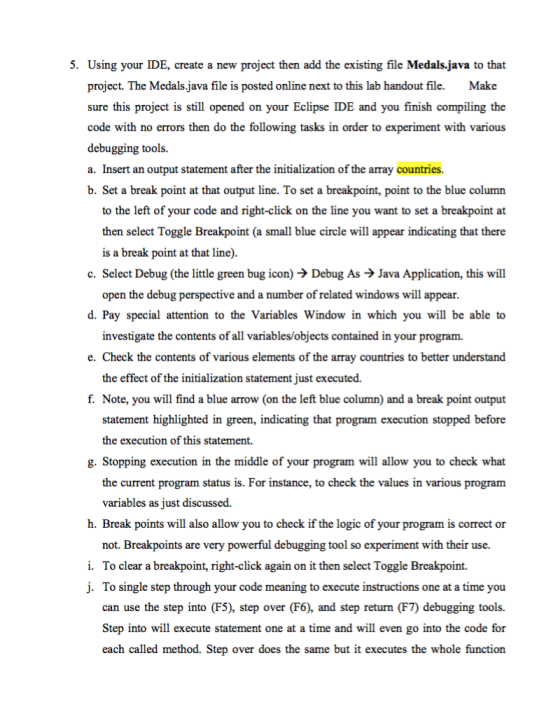 5. Using your IDE, create a new project then add the existing file Medals.java to that project. The Medals.java file is posted online next to this lab handout file. Make sure this project is still opened on your Eclipse IDE and you finish compiling the code with no errors then do the following tasks in order to experiment with various debugging tools.

a. Insert an output statement after the initialization of the array countries.

b. Set a break point at that output line. To set a breakpoint, point to the blue column to the left of your code and right-click on the line you want to set a breakpoint at then select Toggle Breakpoint (a small blue circle will appear indicating that there is a break point at that line).

c. Select Debug (the little green bug icon) → Debug As → Java Application, this will open the debug perspective and a number of related windows will appear.

d. Pay special attention to the Variables Window in which you will be able to investigate the contents of all variables/objects contained in your program.

e. Check the contents of various elements of the array countries to better understand the effect of the initialization statement just executed.

f. Note, you will find a blue arrow (on the left blue column) and a break point output statement highlighted in green, indicating that program execution stopped before the execution of this statement.

g. Stopping execution in the middle of your program will allow you to check what the current program status is. For instance, to check the values in various program variables as just discussed.

h. Break points will also allow you to check if the logic of your program is correct or not. Breakpoints are very powerful debugging tool so experiment with their use.

i. To clear a breakpoint, right-click again on it then select Toggle Breakpoint.

j. To single step through your code meaning to execute instructions one at a time you can use the step into (F5), step over (F6), and step return (F7) debugging tools. Step into will execute statement one at a time and will even go into the code for each called method. Step over does the same but it executes the whole function